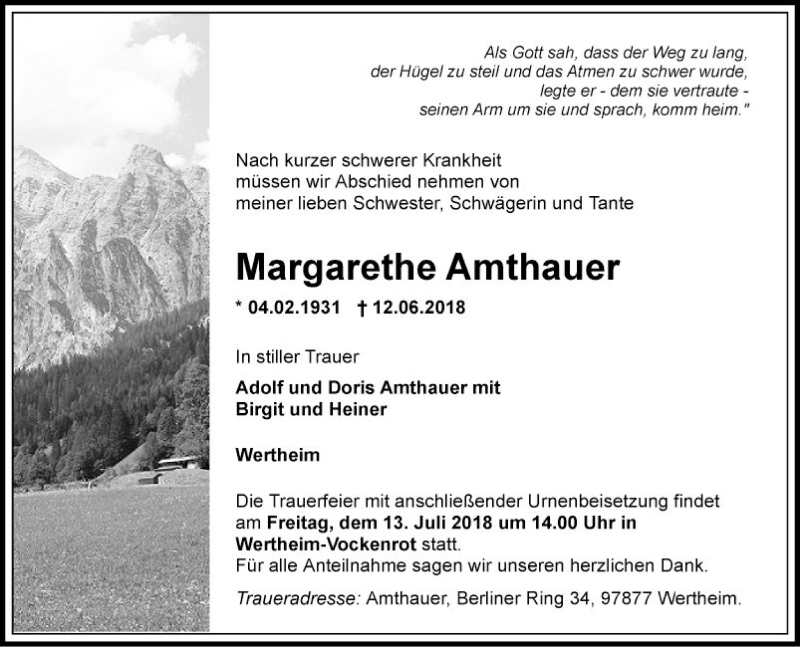 Als Gott sah, dass der Weg zu lang, der Hügel zu steil und das Atmen zu schwer wurde, legte er - dem sie vertraute - seinen Arm um sie und sprach, komm heim."

Nach kurzer schwerer Krankheit müssen wir Abschied nehmen von meiner lieben Schwester, Schwägerin und Tante

Margarethe Amthauer

* 04.02.1931 † 12.06.2018

In stiller Trauer

Adolf und Doris Amthauer mit Birgit und Heiner

Wertheim

Die Trauerfeier mit anschließender Urnenbeisetzung findet am Freitag, dem 13. Juli 2018 um 14.00 Uhr in Wertheim-Vockenrot statt.
Für alle Anteilnahme sagen wir unseren herzlichen Dank.

Traueradresse: Amthauer, Berliner Ring 34, 97877 Wertheim.